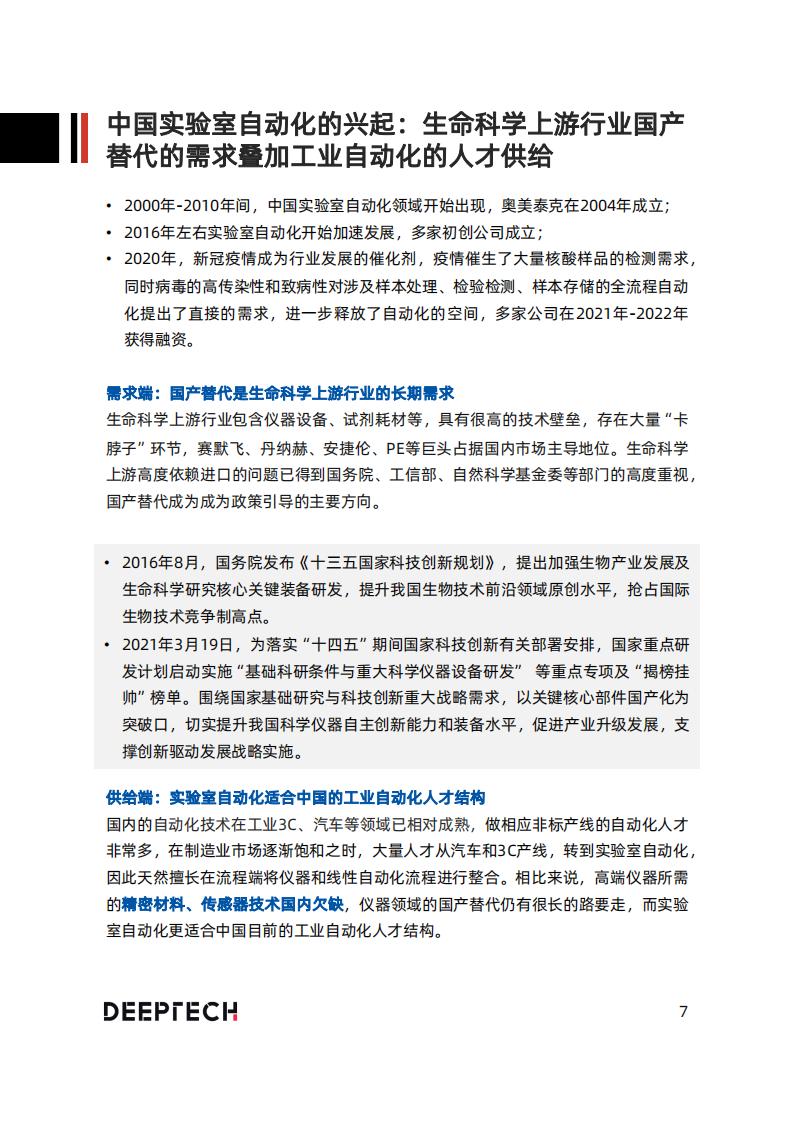 中国实验室自动化的兴起：生命科学上游行业国产替代的需求叠加工业自动化的人才供给

• 2000年-2010年间，中国实验室自动化领域开始出现，奥美泰克在2004年成立；
• 2016年左右实验室自动化开始加速发展，多家初创公司成立；
• 2020年，新冠疫情成为行业发展的催化剂，疫情催生了大量核酸样品的检测需求，同时病毒的高传染性和致病性对涉及样本处理、检验检测、样本存储的全流程自动化提出了直接的需求，进一步释放了自动化的空间，多家公司在2021年-2022年获得融资。

需求端：国产替代是生命科学上游行业的长期需求
生命科学上游行业包含仪器设备、试剂耗材等，具有很高的技术壁垒，存在大量“卡脖子”环节，赛默飞、丹纳赫、安捷伦、PE等巨头占据国内市场主导地位。生命科学上游高度依赖进口的问题已得到国务院、工信部、自然科学基金委等部门的高度重视，国产替代成为成为政策引导的主要方向。

• 2016年8月，国务院发布《十三五国家科技创新规划》，提出加强生物产业发展及生命科学研究核心关键装备研发，提升我国生物技术前沿领域原创水平，抢占国际生物技术竞争制高点。
• 2021年3月19日，为落实“十四五”期间国家科技创新有关部署安排，国家重点研发计划启动实施“基础科研条件与重大科学仪器设备研发” 等重点专项及“揭榜挂帅”榜单。围绕国家基础研究与科技创新重大战略需求，以关键核心部件国产化为突破口，切实提升我国科学仪器自主创新能力和装备水平，促进产业升级发展，支撑创新驱动发展战略实施。

供给端：实验室自动化适合中国的工业自动化人才结构
国内的自动化技术在工业3C、汽车等领域已相对成熟，做相应非标产线的自动化人才非常多，在制造业市场逐渐饱和之时，大量人才从汽车和3C产线，转到实验室自动化，因此天然擅长在流程端将仪器和线性自动化流程进行整合。相比来说，高端仪器所需的精密材料、传感器技术国内欠缺，仪器领域的国产替代仍有很长的路要走，而实验室自动化更适合中国目前的工业自动化人才结构。

DEEPTECH

7